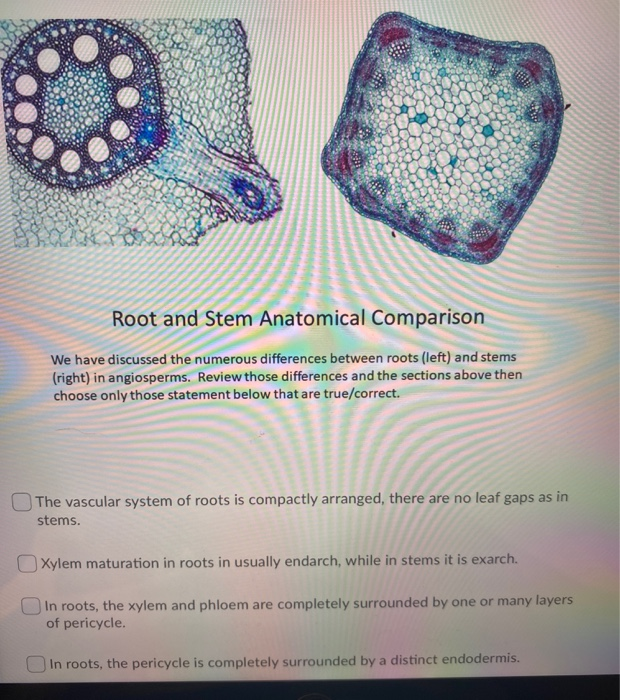 Root and Stem Anatomical Comparison

We have discussed the numerous differences between roots (left) and stems (right) in angiosperms. Review those differences and the sections above then choose only those statement below that are true/correct.

The vascular system of roots is compactly arranged, there are no leaf gaps as in stems.

Xylem maturation in roots in usually endarch, while in stems it is exarch.

In roots, the xylem and phloem are completely surrounded by one or many layers of pericycle.

In roots, the pericycle is completely surrounded by a distinct endodermis.